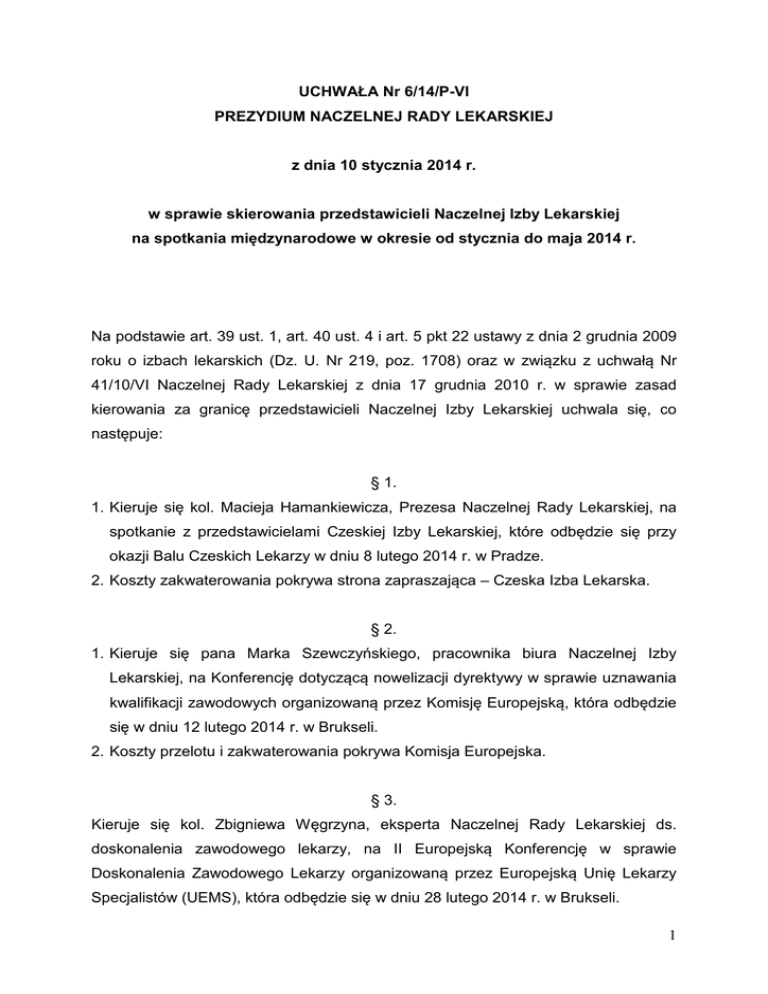 UCHWAŁA Nr 6/14/P-VI
PREZYDIUM NACZELNEJ RADY LEKARSKIEJ

z dnia 10 stycznia 2014 r.

w sprawie skierowania przedstawicieli Naczelnej Izby Lekarskiej na spotkania międzynarodowe w okresie od stycznia do maja 2014 r.

Na podstawie art. 39 ust. 1, art. 40 ust. 4 i art. 5 pkt 22 ustawy z dnia 2 grudnia 2009 roku o izbach lekarskich (Dz. U. Nr 219, poz. 1708) oraz w związku z uchwałą Nr 41/10/VI Naczelnej Rady Lekarskiej z dnia 17 grudnia 2010 r. w sprawie zasad kierowania za granicę przedstawicieli Naczelnej Izby Lekarskiej uchwala się, co następuje:

§ 1.

1. Kieruje się kol. Macieja Hamankiewicza, Prezesa Naczelnej Rady Lekarskiej, na spotkanie z przedstawicielami Czeskiej Izby Lekarskiej, które odbędzie się przy okazji Balu Czeskich Lekarzy w dniu 8 lutego 2014 r. w Pradze.
2. Koszty zakwaterowania pokrywa strona zapraszająca – Czeska Izba Lekarska.

§ 2.

1. Kieruje się pana Marka Szewczyńskiego, pracownika biura Naczelnej Izby Lekarskiej, na Konferencję dotyczącą nowelizacji dyrektywy w sprawie uznawania kwalifikacji zawodowych organizowaną przez Komisję Europejską, która odbędzie się w dniu 12 lutego 2014 r. w Brukseli.
2. Koszty przelotu i zakwaterowania pokrywa Komisja Europejska.

§ 3.

Kieruje się kol. Zbigniewa Węgrzyna, eksperta Naczelnej Rady Lekarskiej ds. doskonalenia zawodowego lekarzy, na II Europejską Konferencję w sprawie Doskonalenia Zawodowego Lekarzy organizowaną przez Europejską Unię Lekarzy Specjalistów (UEMS), która odbędzie się w dniu 28 lutego 2014 r. w Brukseli.

1